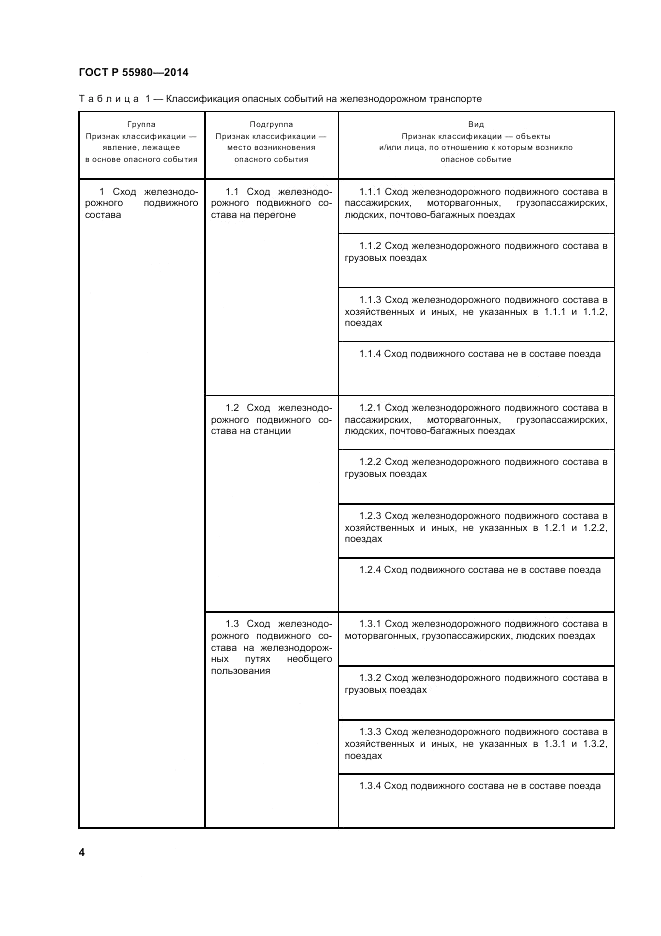 ГОСТ Р 55980—2014

Таблица 1 — Классификация опасных событий на железнодорожном транспорте

| Группа Признак классификации — явление, лежащее в основе опасного события | Подгруппа Признак классификации — место возникновения опасного события | Вид Признак классификации — объекты и/или лица, по отношению к которым возникло опасное событие |
|---|---|---|
| 1 Сход железнодорожного подвижного состава | 1.1 Сход железнодорожного подвижного состава на перегоне | 1.1.1 Сход железнодорожного подвижного состава в пассажирских, моторвагонных, грузопассажирских, людских, почтово-багажных поездах |
| | | 1.1.2 Сход железнодорожного подвижного состава в грузовых поездах |
| | | 1.1.3 Сход железнодорожного подвижного состава в хозяйственных и иных, не указанных в 1.1.1 и 1.1.2, поездах |
| | | 1.1.4 Сход подвижного состава не в составе поезда |
| | 1.2 Сход железнодорожного подвижного состава на станции | 1.2.1 Сход железнодорожного подвижного состава в пассажирских, моторвагонных, грузопассажирских, людских, почтово-багажных поездах |
| | | 1.2.2 Сход железнодорожного подвижного состава в грузовых поездах |
| | | 1.2.3 Сход железнодорожного подвижного состава в хозяйственных и иных, не указанных в 1.2.1 и 1.2.2, поездах |
| | | 1.2.4 Сход подвижного состава не в составе поезда |
| | 1.3 Сход железнодорожного подвижного состава на железнодорожных путях необщего пользования | 1.3.1 Сход железнодорожного подвижного состава в моторвагонных, грузопассажирских, людских поездах |
| | | 1.3.2 Сход железнодорожного подвижного состава в грузовых поездах |
| | | 1.3.3 Сход железнодорожного подвижного состава в хозяйственных и иных, не указанных в 1.3.1 и 1.3.2, поездах |
| | | 1.3.4 Сход подвижного состава не в составе поезда |

4